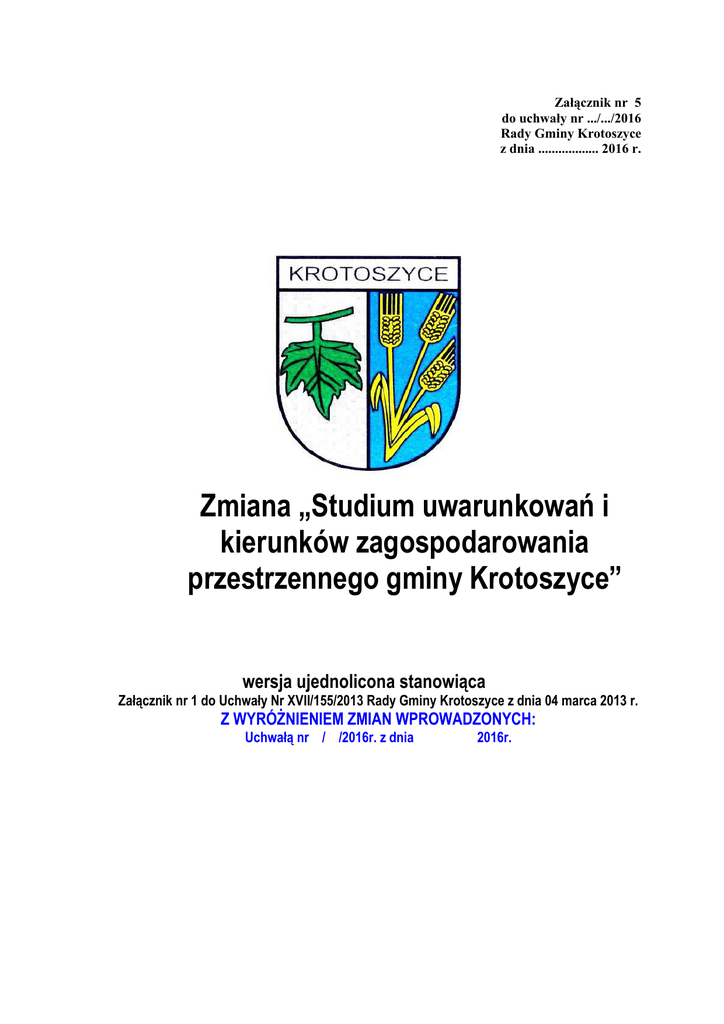 Załącznik nr 5
do uchwały nr .../.../2016
Rady Gminy Krotoszyce
z dnia ................. 2016 r.

KROTOSZYCE

Zmiana „Studium uwarunkowań i kierunków zagospodarowania przestrzennego gminy Krotoszyce”

wersja ujednolicona stanowiąca
Załącznik nr 1 do Uchwały Nr XVII/155/2013 Rady Gminy Krotoszyce z dnia 04 marca 2013 r.
Z WYRÓŻNIENIEM ZMIAN WPROWADZONYCH:
Uchwałą nr / /2016r. z dnia 2016r.